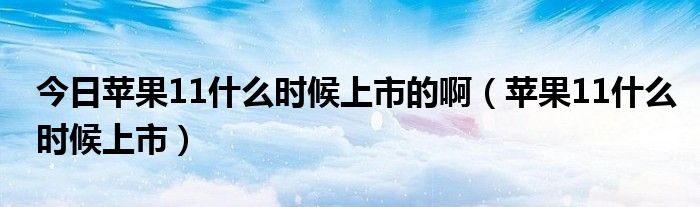 今日苹果11什么时候上市的啊（苹果11什么时候上市）